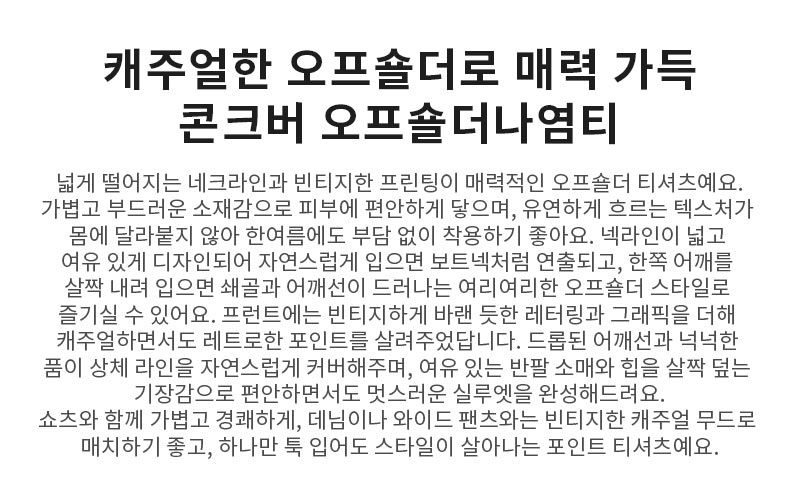 캐주얼한 오프숄더로 매력 가득
콘크버 오프숄더나염티

넓게 떨어지는 네크라인과 빈티지한 프린팅이 매력적인 오프숄더 티셔츠예요. 가볍고 부드러운 소재감으로 피부에 편안하게 닿으며, 유연하게 흐르는 텍스처가 몸에 달라붙지 않아 한여름에도 부담 없이 착용하기 좋아요. 넥라인이 넓고 여유 있게 디자인되어 자연스럽게 입으면 보트넥처럼 연출되고, 한쪽 어깨를 살짝 내려 입으면 쇄골과 어깨선이 드러나는 여리여리한 오프숄더 스타일로 즐기실 수 있어요. 프런트에는 빈티지하게 바랜 듯한 레터링과 그래픽을 더해 캐주얼하면서도 레트로한 포인트를 살려주었답니다. 드롭된 어깨선과 넉넉한 품이 상체 라인을 자연스럽게 커버해주며, 여유 있는 반팔 소매와 힙을 살짝 덮는 기장감으로 편안하면서도 멋스러운 실루엣을 완성해드려요.
쇼츠와 함께 가볍고 경쾌하게, 데님이나 와이드 팬츠와는 빈티지한 캐주얼 무드로 매치하기 좋고, 하나만 툭 입어도 스타일이 살아나는 포인트 티셔츠예요.